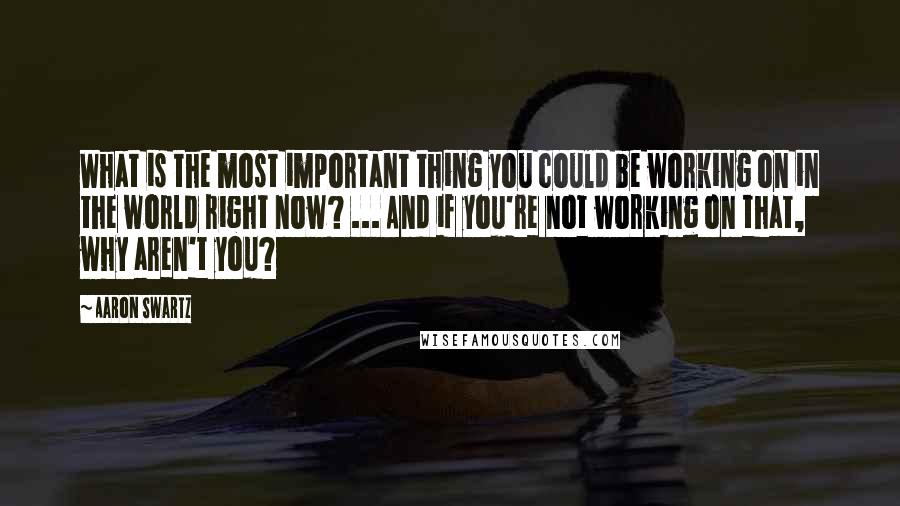 WHAT IS THE MOST IMPORTANT THING YOU COULD BE WORKING ON IN THE WORLD RIGHT NOW? ... AND IF YOU'RE NOT WORKING ON THAT, WHY AREN'T YOU?

~ AARON SWARTZ

WISEFAMOUSQUOTES.COM